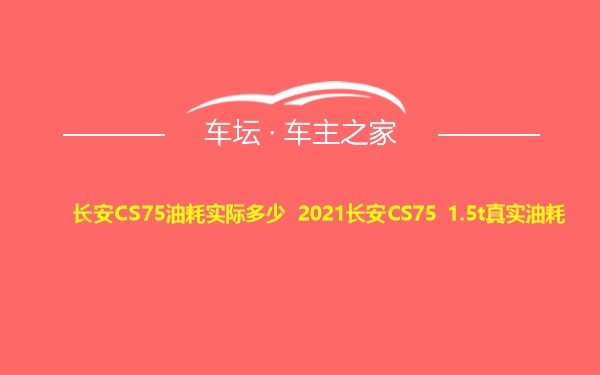 车坛 · 车主之家

长安CS75油耗实际多少 2021长安CS75 1.5t真实油耗